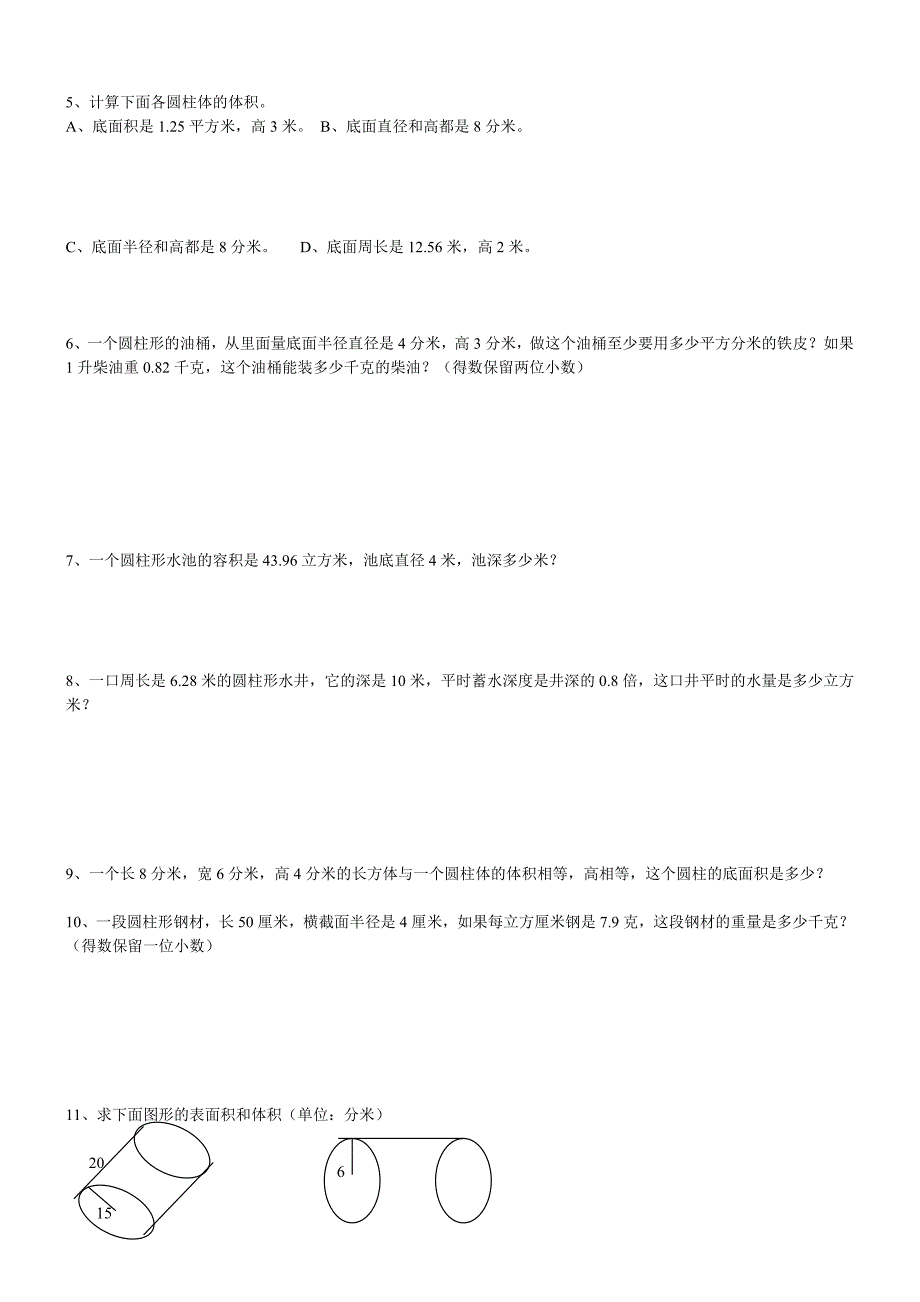 5、计算下面各圆柱体的体积。
A、底面积是 1.25 平方米，高 3 米。 B、底面直径和高都是 8 分米。

C、底面半径和高都是 8 分米。 D、底面周长是 12.56 米，高 2 米。

6、一个圆柱形的油桶，从里面量底面半径直径是 4 分米，高 3 分米，做这个油桶至少要用多少平方分米的铁皮？如果 1 升柴油重 0.82 千克，这个油桶能装多少千克的柴油？（得数保留两位小数）

7、一个圆柱形水池的容积是 43.96 立方米，池底直径 4 米，池深多少米？

8、一口周长是 6.28 米的圆柱形水井，它的深是 10 米，平时蓄水深度是井深的 0.8 倍，这口井平时的水量是多少立方米？

9、一个长 8 分米，宽 6 分米，高 4 分米的长方体与一个圆柱体的体积相等，高相等，这个圆柱的底面积是多少？

10、一段圆柱形钢材，长 50 厘米，横截面半径是 4 厘米，如果每立方厘米钢是 7.9 克，这段钢材的重量是多少千克？（得数保留一位小数）

11、求下面图形的表面积和体积（单位：分米）

20
15
6